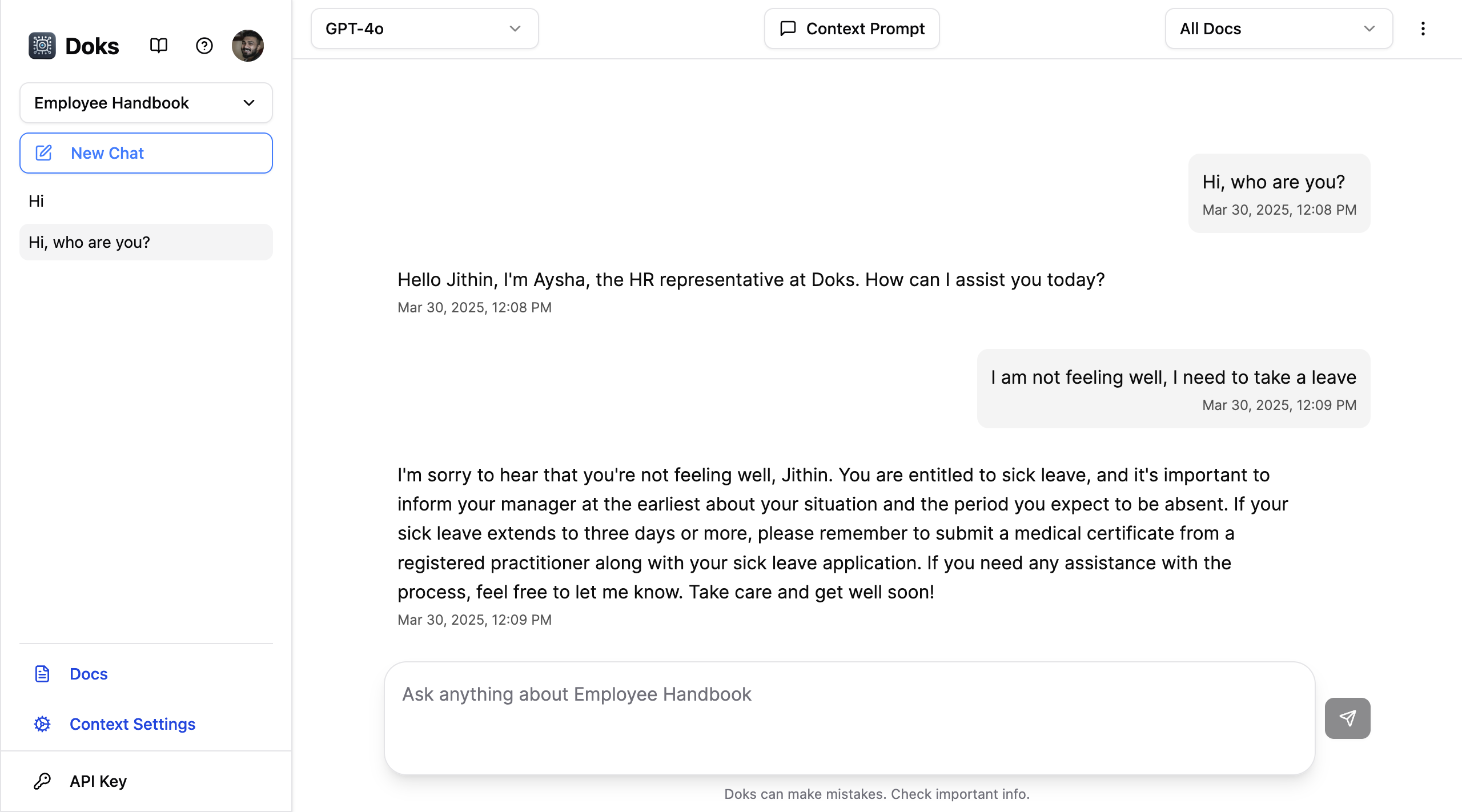 Doks

Employee Handbook

New Chat

Hi

Hi, who are you?

Docs

Context Settings

API Key

GPT-4o

Context Prompt

All Docs

Hi, who are you?
Mar 30, 2025, 12:08 PM

Hello Jithin, I'm Aysha, the HR representative at Doks. How can I assist you today?
Mar 30, 2025, 12:08 PM

I am not feeling well, I need to take a leave
Mar 30, 2025, 12:09 PM

I'm sorry to hear that you're not feeling well, Jithin. You are entitled to sick leave, and it's important to inform your manager at the earliest about your situation and the period you expect to be absent. If your sick leave extends to three days or more, please remember to submit a medical certificate from a registered practitioner along with your sick leave application. If you need any assistance with the process, feel free to let me know. Take care and get well soon!
Mar 30, 2025, 12:09 PM

Ask anything about Employee Handbook

Doks can make mistakes. Check important info.